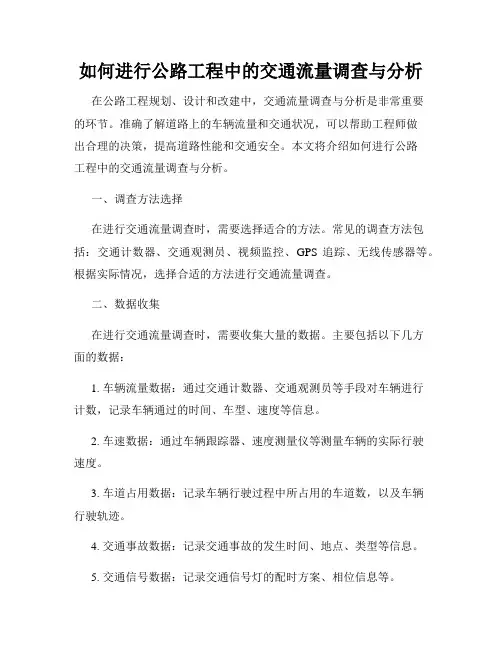 如何进行公路工程中的交通流量调查与分析

在公路工程规划、设计和改建中，交通流量调查与分析是非常重要的环节。准确了解道路上的车辆流量和交通状况，可以帮助工程师做出合理的决策，提高道路性能和交通安全。本文将介绍如何进行公路工程中的交通流量调查与分析。

一、调查方法选择

在进行交通流量调查时，需要选择适合的方法。常见的调查方法包括：交通计数器、交通观测员、视频监控、GPS 追踪、无线传感器等。根据实际情况，选择合适的方法进行交通流量调查。

二、数据收集

在进行交通流量调查时，需要收集大量的数据。主要包括以下几方面的数据：

1. 车辆流量数据：通过交通计数器、交通观测员等手段对车辆进行计数，记录车辆通过的时间、车型、速度等信息。

2. 车速数据：通过车辆跟踪器、速度测量仪等测量车辆的实际行驶速度。

3. 车道占用数据：记录车辆行驶过程中所占用的车道数，以及车辆行驶轨迹。

4. 交通事故数据：记录交通事故的发生时间、地点、类型等信息。

5. 交通信号数据：记录交通信号灯的配时方案、相位信息等。